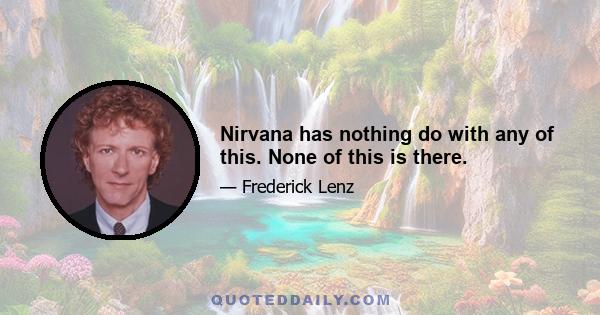 Nirvana has nothing do with any of this. None of this is there.

— Frederick Lenz

QUOTEDDAILY.COM